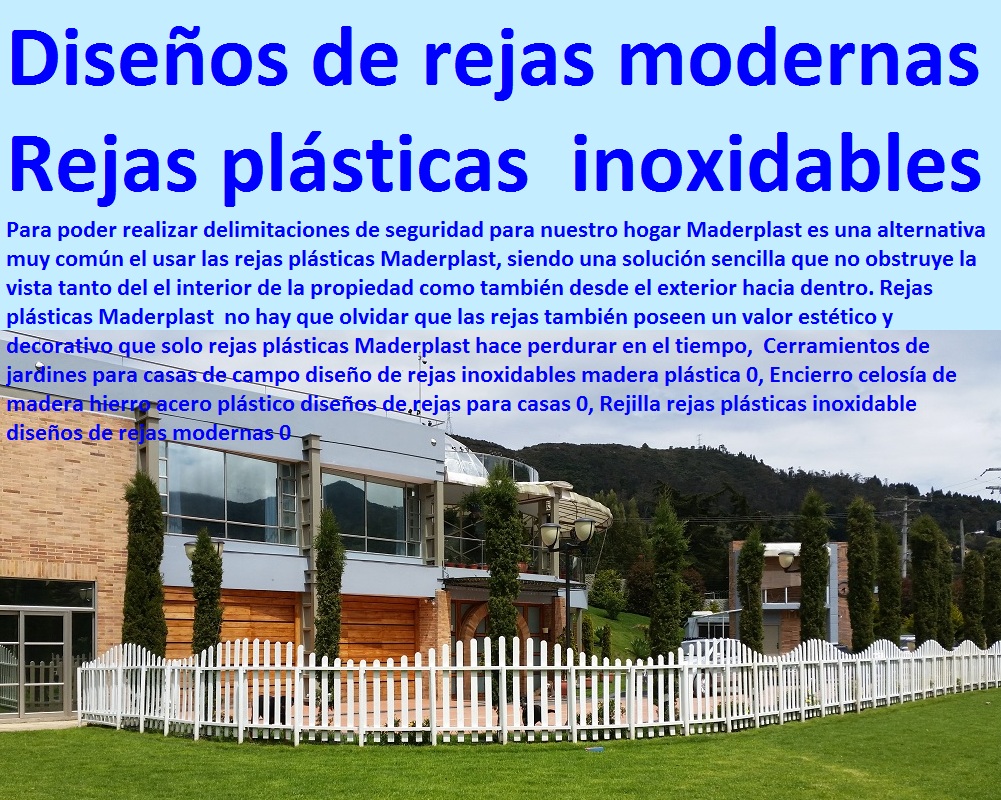 Diseños de rejas modernas Rejas plásticas inoxidables

Para poder realizar delimitaciones de seguridad para nuestro hogar Maderplast es una alternativa muy común el usar las rejas plásticas Maderplast, siendo una solución sencilla que no obstruye la vista tanto del el interior de la propiedad como también desde el exterior hacia dentro. Rejas plásticas Maderplast no hay que olvidar que las rejas también poseen un valor estético y decorativo que solo rejas plásticas Maderplast hace perdurar en el tiempo, Cerramientos de jardines para casas de campo diseño de rejas inoxidables madera plástica 0, Encierro celosía de madera hierro acero plástico diseños de rejas para casas 0, Rejilla rejas plásticas inoxidable diseños de rejas modernas 0